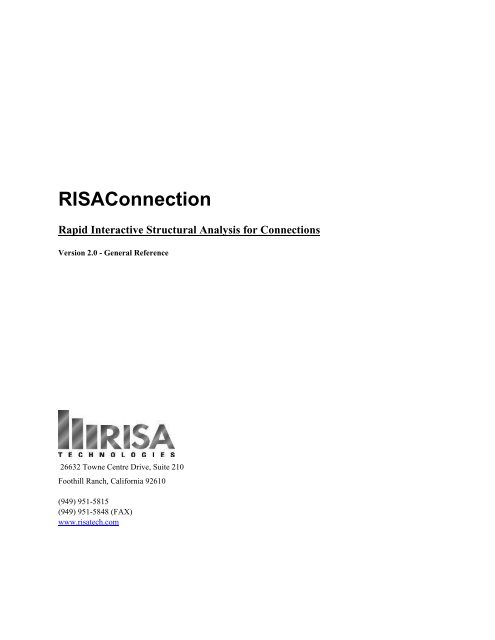 RISAConnection

Rapid Interactive Structural Analysis for Connections

Version 2.0 - General Reference

RISA
TECHNOLOGIES

26632 Towne Centre Drive, Suite 210

Foothill Ranch, California 92610

(949) 951-5815
(949) 951-5848 (FAX)
www.risatech.com